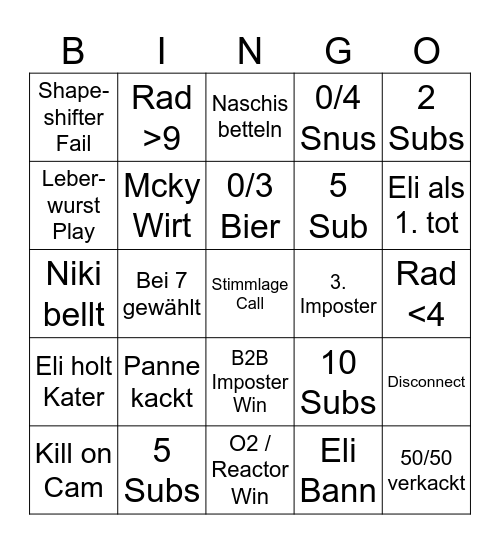 | B | I | N | G | O |
|---|---|---|---|---|
| Shapeshifter Fail | Rad >9 | Naschis betteln | 0/4 Snus | 2 Subs |
| Leberwurst Play | Mcky Wirt | 0/3 Bier | 5 Sub | Eli als 1. tot |
| Niki bellt | Bei 7 gewählt | Stimmlage Call | 3. Imposter | Rad <4 |
| Eli holt Kater | Panne kackt | B2B Imposter Win | 10 Subs | Disconnect |
| Kill on Cam | 5 Subs | O2 / Reactor Win | Eli Bann | 50/50 verkackt |